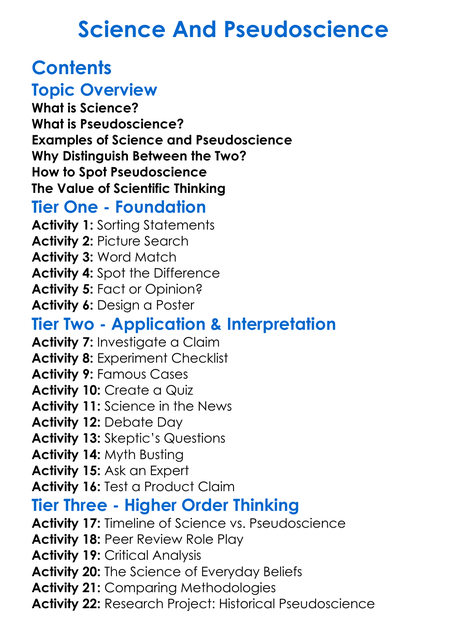 Science And Pseudoscience

Contents

Topic Overview
What is Science?
What is Pseudoscience?
Examples of Science and Pseudoscience
Why Distinguish Between the Two?
How to Spot Pseudoscience
The Value of Scientific Thinking

Tier One - Foundation
Activity 1: Sorting Statements
Activity 2: Picture Search
Activity 3: Word Match
Activity 4: Spot the Difference
Activity 5: Fact or Opinion?
Activity 6: Design a Poster

Tier Two - Application & Interpretation
Activity 7: Investigate a Claim
Activity 8: Experiment Checklist
Activity 9: Famous Cases
Activity 10: Create a Quiz
Activity 11: Science in the News
Activity 12: Debate Day
Activity 13: Skeptic's Questions
Activity 14: Myth Busting
Activity 15: Ask an Expert
Activity 16: Test a Product Claim

Tier Three - Higher Order Thinking
Activity 17: Timeline of Science vs. Pseudoscience
Activity 18: Peer Review Role Play
Activity 19: Critical Analysis
Activity 20: The Science of Everyday Beliefs
Activity 21: Comparing Methodologies
Activity 22: Research Project: Historical Pseudoscience